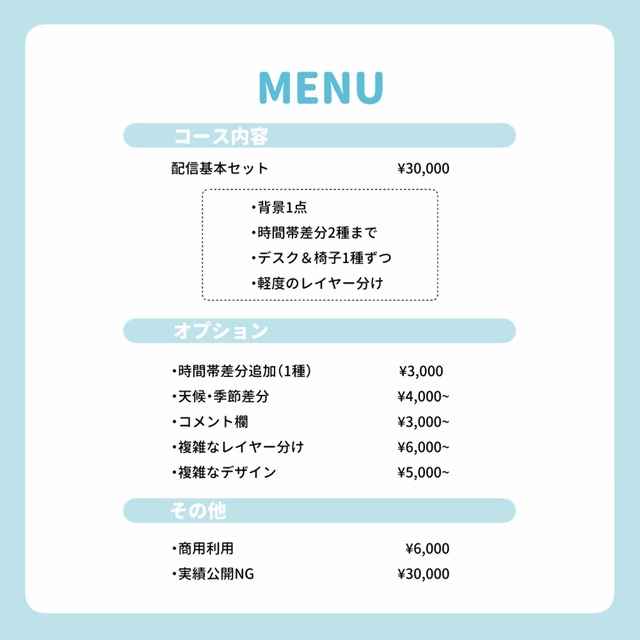 MENU

コース内容

配信基本セット ¥30,000

・背景1点
・時間帯差分2種まで
・デスク＆椅子1種ずつ
・軽度のレイヤー分け

オプション

・時間帯差分追加（1種） ¥3,000
・天候・季節差分 ¥4,000~
・コメント欄 ¥3,000~
・複雑なレイヤー分け ¥6,000~
・複雑なデザイン ¥5,000~

その他

・商用利用 ¥6,000
・実績公開NG ¥30,000